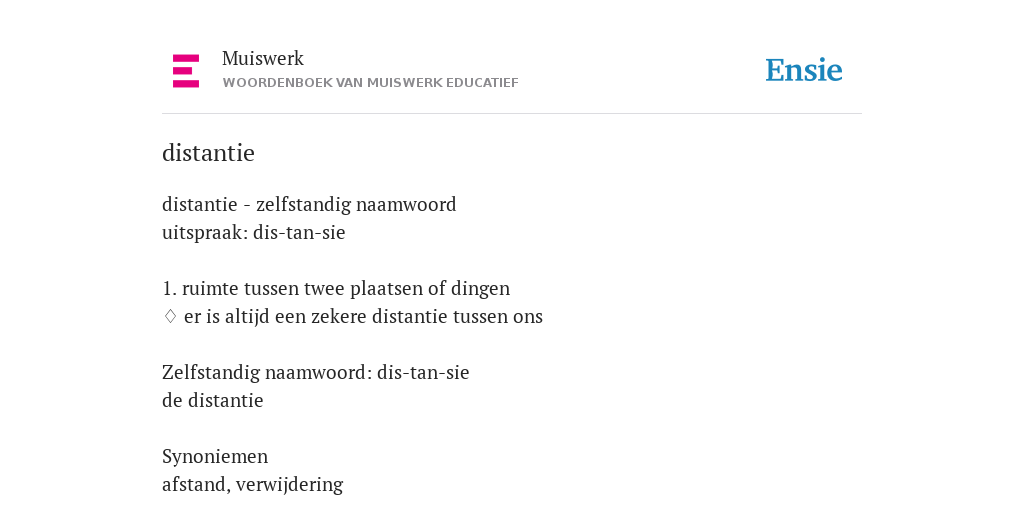 Muiswerk
WOORDENBOEK VAN MUISWERK EDUCATIEF

Ensie

distantie

distantie - zelfstandig naamwoord
uitspraak: dis-tan-sie

1. ruimte tussen twee plaatsen of dingen
♢ er is altijd een zekere distantie tussen ons

Zelfstandig naamwoord: dis-tan-sie
de distantie

Synoniemen
afstand, verwijdering